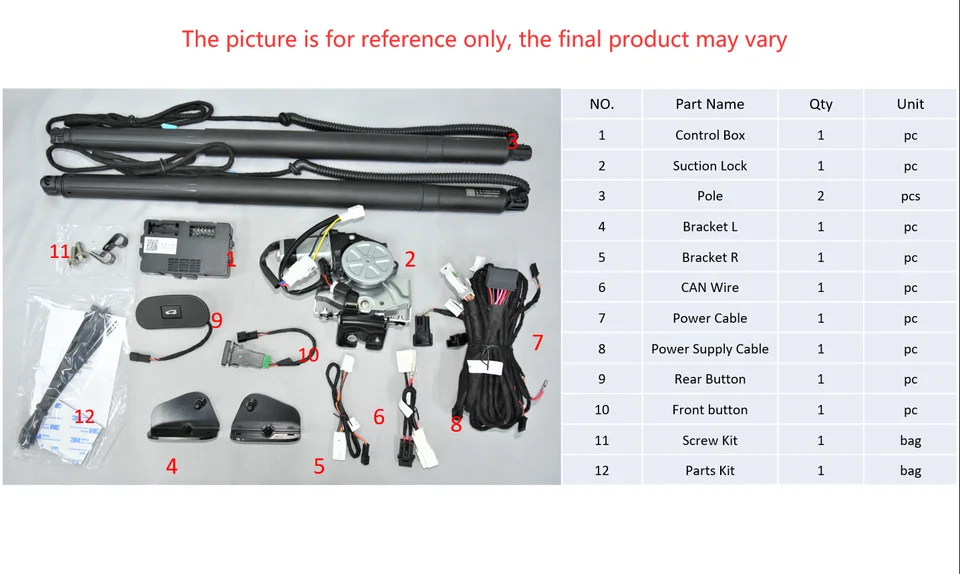 The picture is for reference only, the final product may vary

3

11

1

2

9

10

7

12

6

8

4

5

| NO. | Part Name | Qty | Unit |
|---|---|---|---|
| 1 | Control Box | 1 | pc |
| 2 | Suction Lock | 1 | pc |
| 3 | Pole | 2 | pcs |
| 4 | Bracket L | 1 | pc |
| 5 | Bracket R | 1 | pc |
| 6 | CAN Wire | 1 | pc |
| 7 | Power Cable | 1 | pc |
| 8 | Power Supply Cable | 1 | pc |
| 9 | Rear Button | 1 | pc |
| 10 | Front button | 1 | pc |
| 11 | Screw Kit | 1 | bag |
| 12 | Parts Kit | 1 | bag |